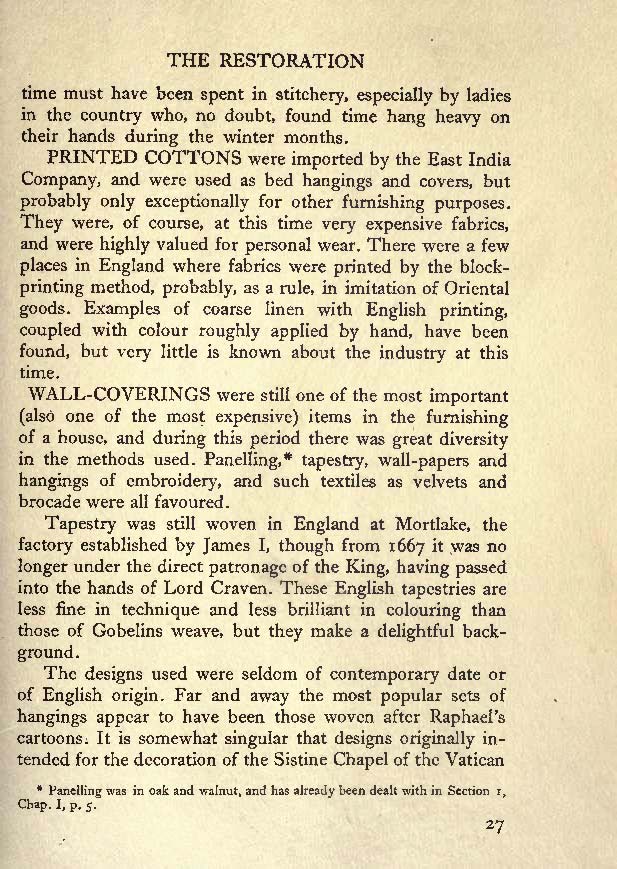 THE RESTORATION

time must have been spent in stitchery, especially by ladies in the country who, no doubt, found time hang heavy on their hands during the winter months.

PRINTED COTTONS were imported by the East India Company, and were used as bed hangings and covers, but probably only exceptionally for other furnishing purposes. They were, of course, at this time very expensive fabrics, and were highly valued for personal wear. There were a few places in England where fabrics were printed by the block-printing method, probably, as a rule, in imitation of Oriental goods. Examples of coarse linen with English printing, coupled with colour roughly applied by hand, have been found, but very little is known about the industry at this time.

WALL-COVERINGS were still one of the most important (also one of the most expensive) items in the furnishing of a house, and during this period there was great diversity in the methods used. Panelling,* tapestry, wall-papers and hangings of embroidery, and such textiles as velvets and brocade were all favoured.

Tapestry was still woven in England at Mortlake, the factory established by James I, though from 1667 it was no longer under the direct patronage of the King, having passed into the hands of Lord Craven. These English tapestries are less fine in technique and less brilliant in colouring than those of Gobelins weave, but they make a delightful background.

The designs used were seldom of contemporary date or of English origin. Far and away the most popular sets of hangings appear to have been those woven after Raphael's cartoons. It is somewhat singular that designs originally intended for the decoration of the Sistine Chapel of the Vatican

* Panelling was in oak and walnut, and has already been dealt with in Section 1, Chap. I, p. 5.

27